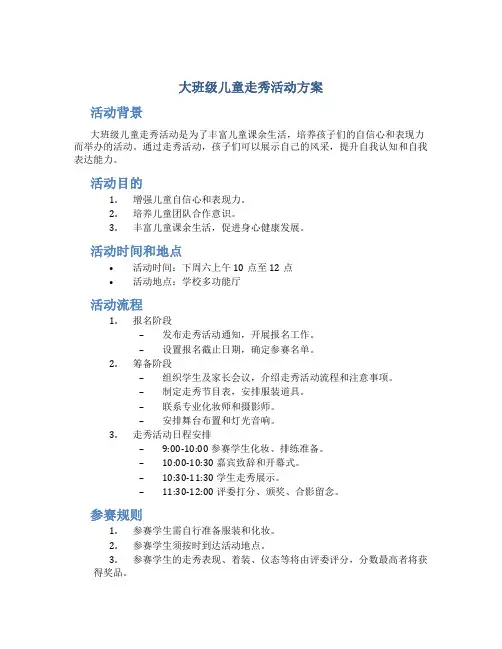 大班级儿童走秀活动方案

活动背景

大班级儿童走秀活动是为了丰富儿童课余生活，培养孩子们的自信心和表现力而举办的活动。通过走秀活动，孩子们可以展示自己的风采，提升自我认知和自我表达能力。

活动目的

1. 增强儿童自信心和表现力。
2. 培养儿童团队合作意识。
3. 丰富儿童课余生活，促进身心健康发展。

活动时间和地点

• 活动时间：下周六上午 10 点至 12 点
• 活动地点：学校多功能厅

活动流程

1. 报名阶段
– 发布走秀活动通知，开展报名工作。
– 设置报名截止日期，确定参赛名单。
2. 筹备阶段
– 组织学生及家长会议，介绍走秀活动流程和注意事项。
– 制定走秀节目表，安排服装道具。
– 联系专业化妆师和摄影师。
– 安排舞台布置和灯光音响。
3. 走秀活动日程安排
– 9:00-10:00 参赛学生化妆、排练准备。
– 10:00-10:30 嘉宾致辞和开幕式。
– 10:30-11:30 学生走秀展示。
– 11:30-12:00 评委打分、颁奖、合影留念。

参赛规则

1. 参赛学生需自行准备服装和化妆。
2. 参赛学生须按时到达活动地点。
3. 参赛学生的走秀表现、着装、仪态等将由评委评分，分数最高者将获得奖品。